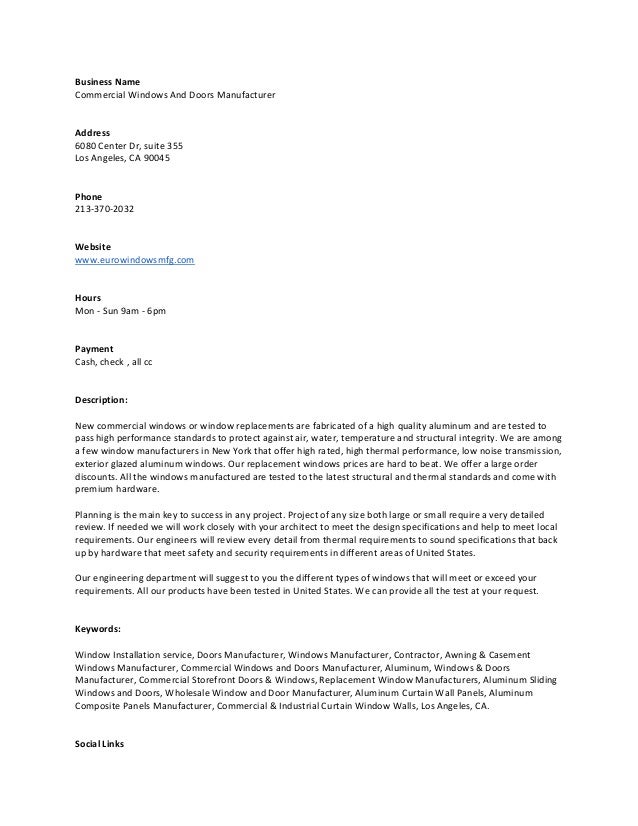 Business Name
Commercial Windows And Doors Manufacturer

Address
6080 Center Dr, suite 355
Los Angeles, CA 90045

Phone
213-370-2032

Website
www.eurowindowsmfg.com

Hours
Mon - Sun 9am - 6pm

Payment
Cash, check , all cc

Description:

New commercial windows or window replacements are fabricated of a high quality aluminum and are tested to pass high performance standards to protect against air, water, temperature and structural integrity. We are among a few window manufacturers in New York that offer high rated, high thermal performance, low noise transmission, exterior glazed aluminum windows. Our replacement windows prices are hard to beat. We offer a large order discounts. All the windows manufactured are tested to the latest structural and thermal standards and come with premium hardware.

Planning is the main key to success in any project. Project of any size both large or small require a very detailed review. If needed we will work closely with your architect to meet the design specifications and help to meet local requirements. Our engineers will review every detail from thermal requirements to sound specifications that back up by hardware that meet safety and security requirements in different areas of United States.

Our engineering department will suggest to you the different types of windows that will meet or exceed your requirements. All our products have been tested in United States. We can provide all the test at your request.

Keywords:

Window Installation service, Doors Manufacturer, Windows Manufacturer, Contractor, Awning & Casement Windows Manufacturer, Commercial Windows and Doors Manufacturer, Aluminum, Windows & Doors Manufacturer, Commercial Storefront Doors & Windows, Replacement Window Manufacturers, Aluminum Sliding Windows and Doors, Wholesale Window and Door Manufacturer, Aluminum Curtain Wall Panels, Aluminum Composite Panels Manufacturer, Commercial & Industrial Curtain Window Walls, Los Angeles, CA.

Social Links